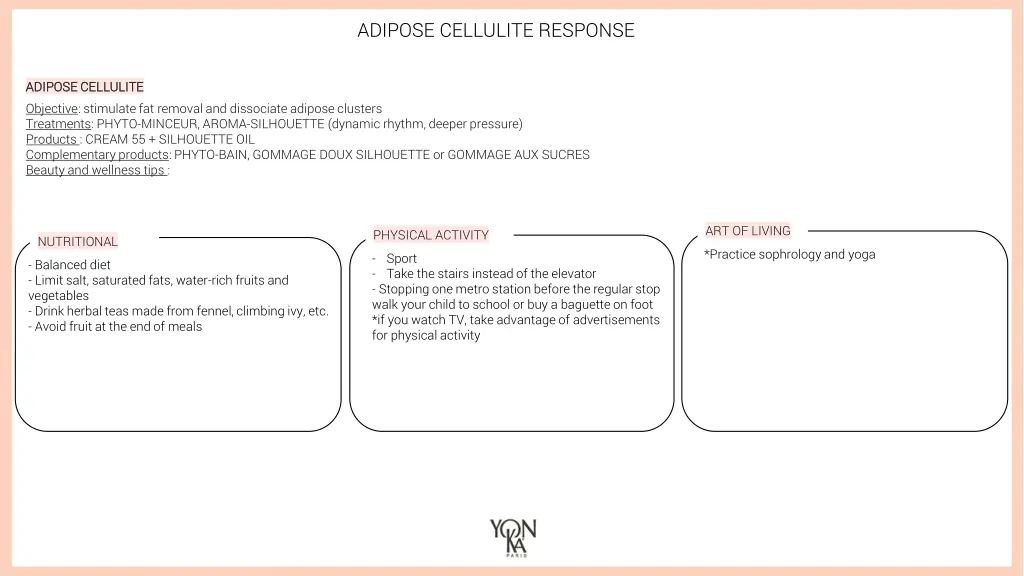 ADIPOSE CELLULITE RESPONSE

ADIPOSE CELLULITE

Objective: stimulate fat removal and dissociate adipose clusters
Treatments: PHYTO-MINCEUR, AROMA-SILHOUETTE (dynamic rhythm, deeper pressure)
Products : CREAM 55 + SILHOUETTE OIL
Complementary products: PHYTO-BAIN, GOMMAGE DOUX SILHOUETTE or GOMMAGE AUX SUCRES
Beauty and wellness tips :

NUTRITIONAL

- Balanced diet
- Limit salt, saturated fats, water-rich fruits and vegetables
- Drink herbal teas made from fennel, climbing ivy, etc.
- Avoid fruit at the end of meals

PHYSICAL ACTIVITY

- Sport
- Take the stairs instead of the elevator
- Stopping one metro station before the regular stop walk your child to school or buy a baguette on foot
*if you watch TV, take advantage of advertisements for physical activity

ART OF LIVING

*Practice sophrology and yoga

YON KA
PARIS